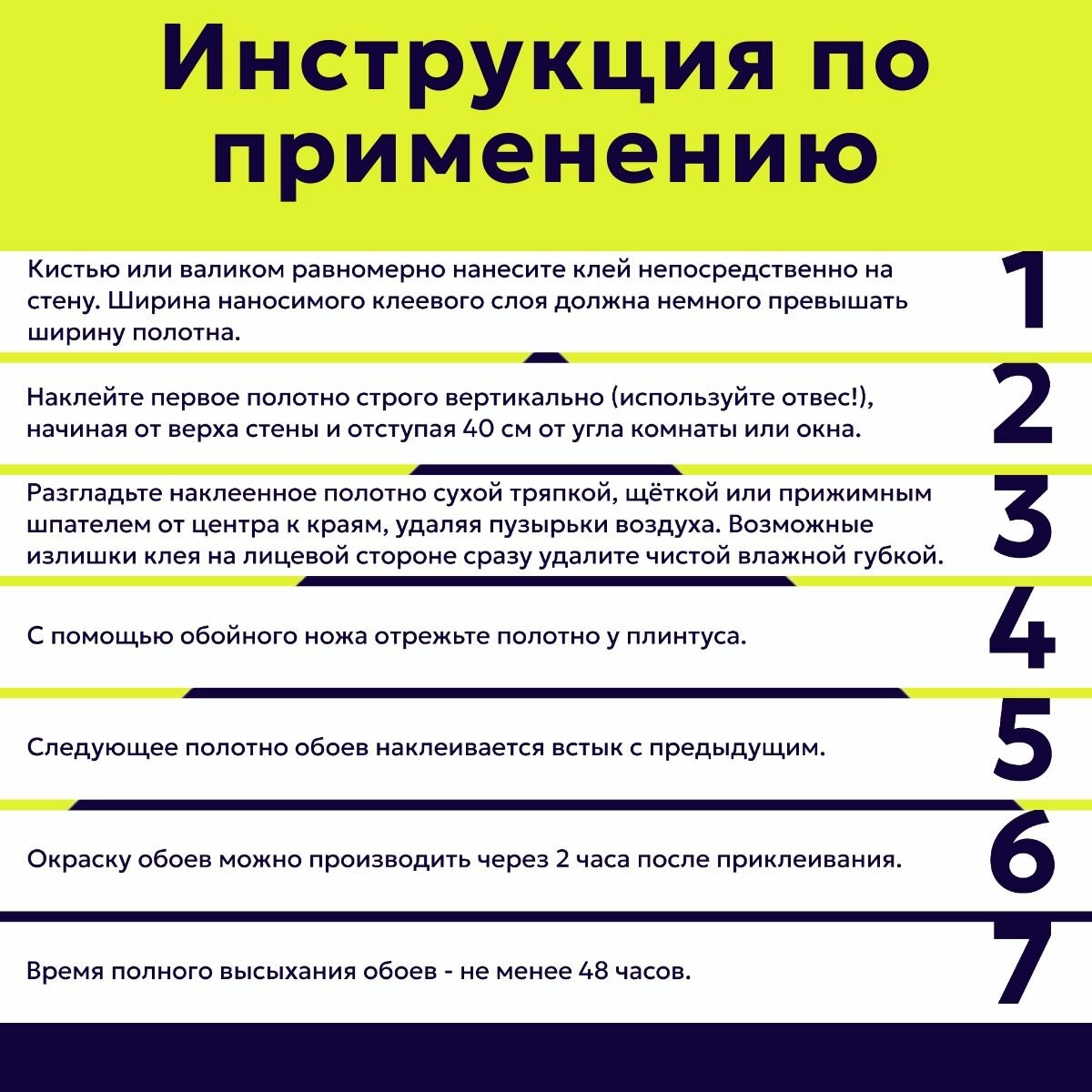 Инструкция по применению

Кистью или валиком равномерно нанесите клей непосредственно на стену. Ширина наносимого клеевого слоя должна немного превышать ширину полотна.

1

Наклейте первое полотно строго вертикально (используйте отвес!), начиная от верха стены и отступая 40 см от угла комнаты или окна.

2

Разгладьте наклеенное полотно сухой тряпкой, щёткой или прижимным шпателем от центра к краям, удаляя пузырьки воздуха. Возможные излишки клея на лицевой стороне сразу удалите чистой влажной губкой.

3

С помощью обойного ножа отрежьте полотно у плинтуса.

4

Следующее полотно обоев наклеивается встык с предыдущим.

5

Окраску обоев можно производить через 2 часа после приклеивания.

6

Время полного высыхания обоев - не менее 48 часов.

7